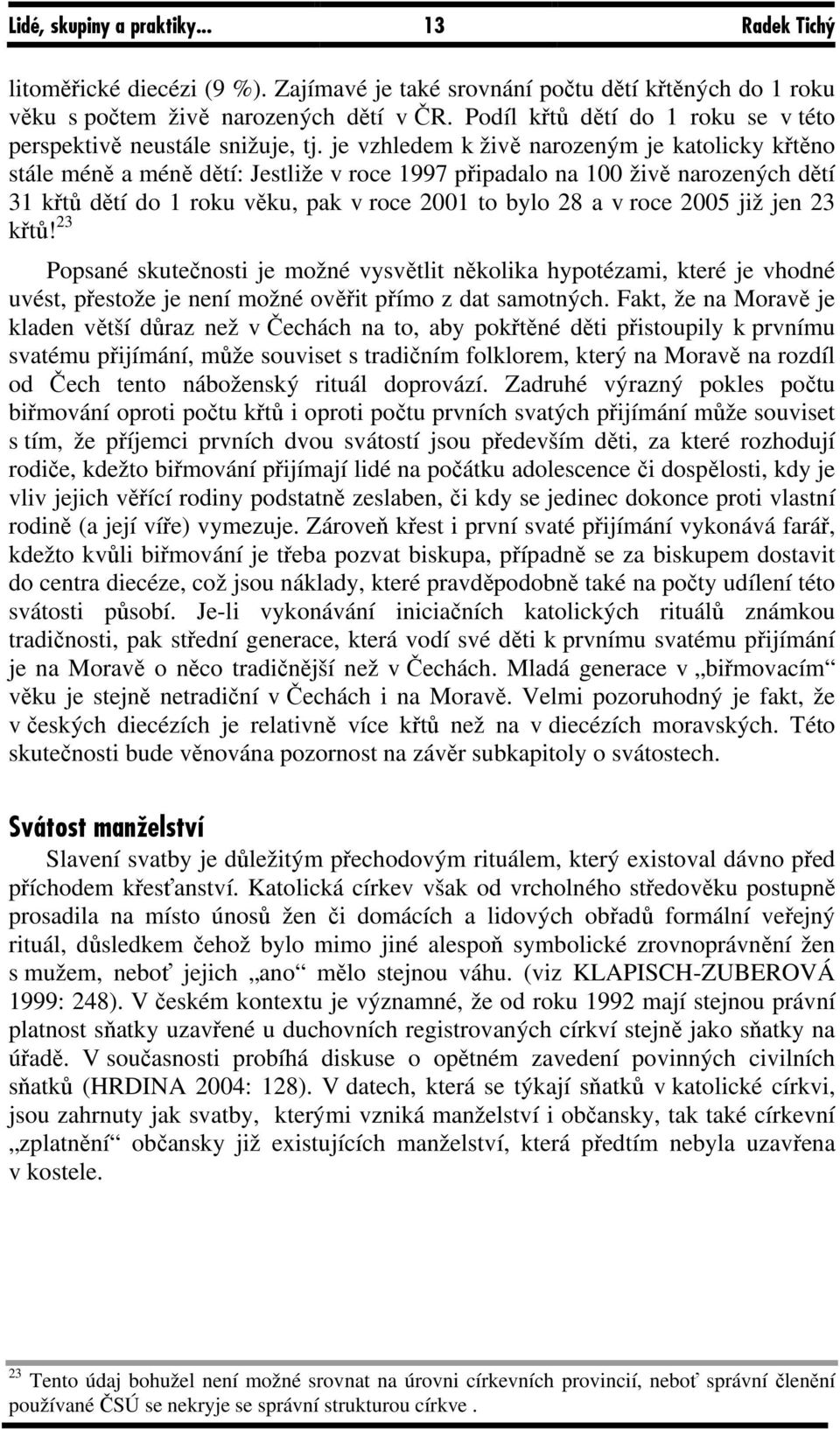 Lidé, skupiny a praktiky... 13 Radek Tichý

litoměřické diecézi (9 %). Zajímavé je také srovnání počtu dětí křtěných do 1 roku věku s počtem živě narozených dětí v ČR. Podíl křtů dětí do 1 roku se v této perspektivě neustále snižuje, tj. je vzhledem k živě narozeným je katolicky křtěno stále méně a méně dětí: Jestliže v roce 1997 připadalo na 100 živě narozených dětí 31 křtů dětí do 1 roku věku, pak v roce 2001 to bylo 28 a v roce 2005 již jen 23 křtů!$^{23}$

Popsané skutečnosti je možné vysvětlit několika hypotézami, které je vhodné uvést, přestože je není možné ověřit přímo z dat samotných. Fakt, že na Moravě je kladen větší důraz než v Čechách na to, aby pokřtěné děti přistoupily k prvnímu svatému přijímání, může souviset s tradičním folklorem, který na Moravě na rozdíl od Čech tento náboženský rituál doprovází. Zadruhé výrazný pokles počtu biřmování oproti počtu křtů i oproti počtu prvních svatých přijímání může souviset s tím, že příjemci prvních dvou svátostí jsou především děti, za které rozhodují rodiče, kdežto biřmování přijímají lidé na počátku adolescence či dospělosti, kdy je vliv jejich věřící rodiny podstatně zeslaben, či kdy se jedinec dokonce proti vlastní rodině (a její víře) vymezuje. Zároveň křest i první svaté přijímání vykonává farář, kdežto kvůli biřmování je třeba pozvat biskupa, případně se za biskupem dostavit do centra diecéze, což jsou náklady, které pravděpodobně také na počty udílení této svátosti působí. Je-li vykonávání iniciačních katolických rituálů známkou tradičnosti, pak střední generace, která vodí své děti k prvnímu svatému přijímání je na Moravě o něco tradičnější než v Čechách. Mladá generace v „biřmovacím“ věku je stejně netradiční v Čechách i na Moravě. Velmi pozoruhodný je fakt, že v českých diecézích je relativně více křtů než na v diecézích moravských. Této skutečnosti bude věnována pozornost na závěr subkapitoly o svátostech.

Svátost manželství

Slavení svatby je důležitým přechodovým rituálem, který existoval dávno před příchodem křesťanství. Katolická církev však od vrcholného středověku postupně prosadila na místo únosů žen či domácích a lidových obřadů formální veřejný rituál, důsledkem čehož bylo mimo jiné alespoň symbolické zrovnoprávnění žen s mužem, neboť jejich „ano“ mělo stejnou váhu. (viz KLAPISCH-ZUBEROVÁ 1999: 248). V českém kontextu je významné, že od roku 1992 mají stejnou právní platnost sňatky uzavřené u duchovních registrovaných církví stejně jako sňatky na úřadě. V současnosti probíhá diskuse o opětném zavedení povinných civilních sňatků (HRDINA 2004: 128). V datech, která se týkají sňatků v katolické církvi, jsou zahrnuty jak svatby, kterými vzniká manželství i občansky, tak také církevní „zplatnění“ občansky již existujících manželství, která předtím nebyla uzavřena v kostele.

$^{23}$ Tento údaj bohužel není možné srovnat na úrovni církevních provincií, neboť správní členění používané ČSÚ se nekryje se správní strukturou církve .